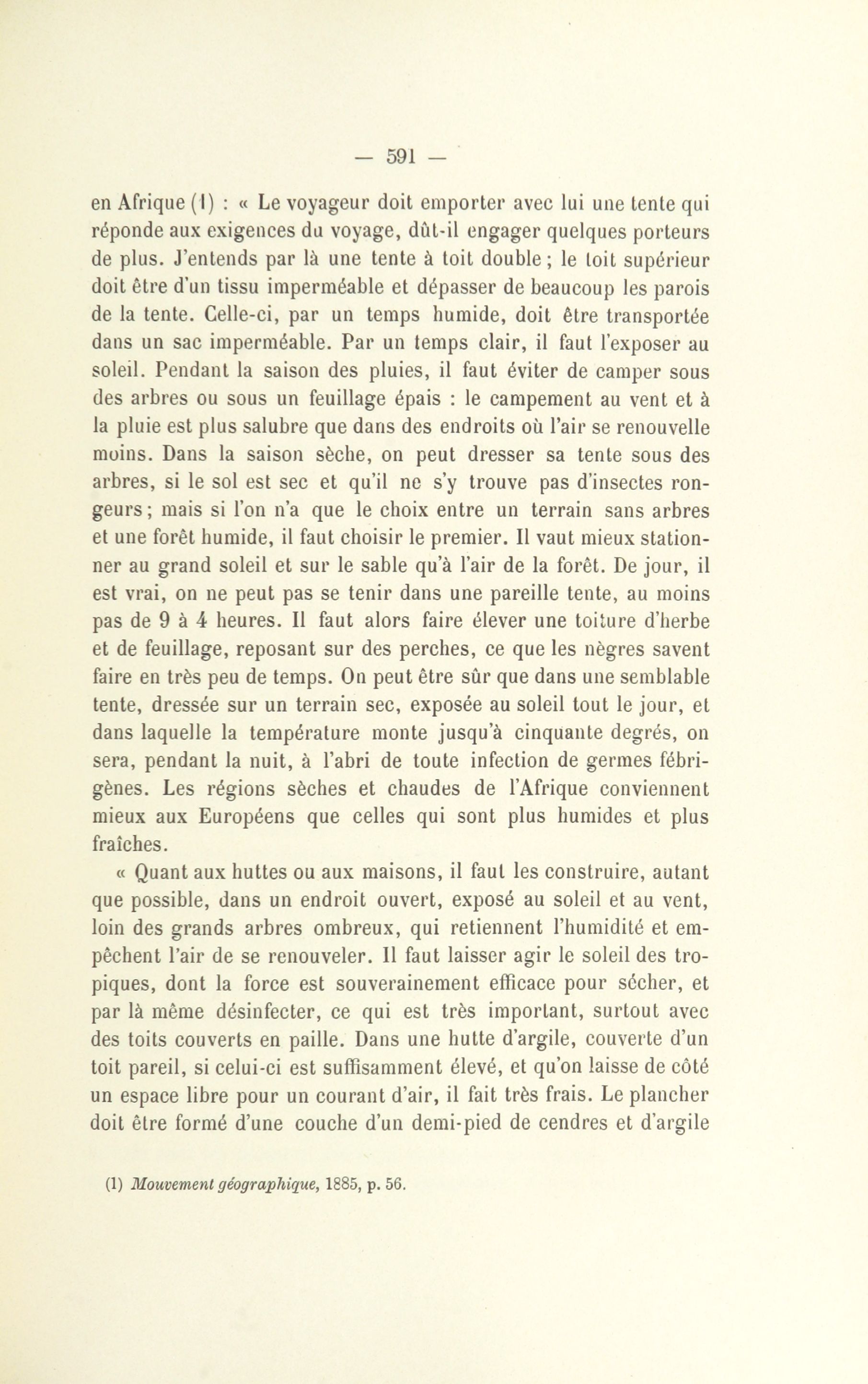 — 591 —

en Afrique (1) : « Le voyageur doit emporter avec lui une tente qui réponde aux exigences du voyage, dût-il engager quelques porteurs de plus. J'entends par là une tente à toit double ; le toit supérieur doit être d'un tissu imperméable et dépasser de beaucoup les parois de la tente. Celle-ci, par un temps humide, doit être transportée dans un sac imperméable. Par un temps clair, il faut l'exposer au soleil. Pendant la saison des pluies, il faut éviter de camper sous des arbres ou sous un feuillage épais : le campement au vent et à la pluie est plus salubre que dans des endroits où l'air se renouvelle moins. Dans la saison sèche, on peut dresser sa tente sous des arbres, si le sol est sec et qu'il ne s'y trouve pas d'insectes rongeurs ; mais si l'on n'a que le choix entre un terrain sans arbres et une forêt humide, il faut choisir le premier. Il vaut mieux stationner au grand soleil et sur le sable qu'à l'air de la forêt. De jour, il est vrai, on ne peut pas se tenir dans une pareille tente, au moins pas de 9 à 4 heures. Il faut alors faire élever une toiture d'herbe et de feuillage, reposant sur des perches, ce que les nègres savent faire en très peu de temps. On peut être sûr que dans une semblable tente, dressée sur un terrain sec, exposée au soleil tout le jour, et dans laquelle la température monte jusqu'à cinquante degrés, on sera, pendant la nuit, à l'abri de toute infection de germes fébrigènes. Les régions sèches et chaudes de l'Afrique conviennent mieux aux Européens que celles qui sont plus humides et plus fraîches.

« Quant aux huttes ou aux maisons, il faut les construire, autant que possible, dans un endroit ouvert, exposé au soleil et au vent, loin des grands arbres ombreux, qui retiennent l'humidité et empêchent l'air de se renouveler. Il faut laisser agir le soleil des tropiques, dont la force est souverainement efficace pour sécher, et par là même désinfecter, ce qui est très important, surtout avec des toits couverts en paille. Dans une hutte d'argile, couverte d'un toit pareil, si celui-ci est suffisamment élevé, et qu'on laisse de côté un espace libre pour un courant d'air, il fait très frais. Le plancher doit être formé d'une couche d'un demi-pied de cendres et d'argile

(1) Mouvement géographique, 1885, p. 56.